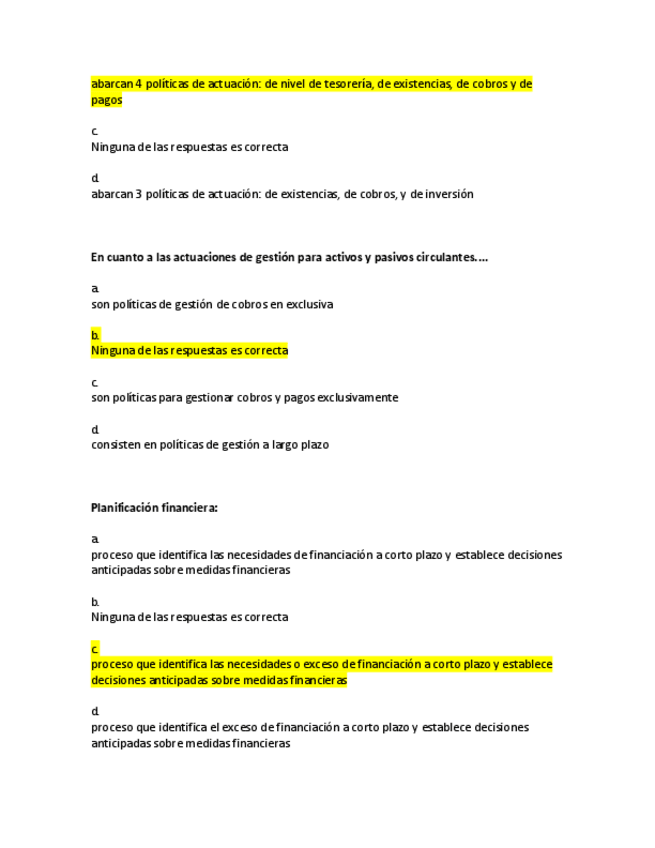 abarcan 4 políticas de actuación: de nivel de tesorería, de existencias, de cobros y de pagos

c.
Ninguna de las respuestas es correcta

d.
abarcan 3 políticas de actuación: de existencias, de cobros, y de inversión

En cuanto a las actuaciones de gestión para activos y pasivos circulantes....

a.
son políticas de gestión de cobros en exclusiva

b.
Ninguna de las respuestas es correcta

c.
son políticas para gestionar cobros y pagos exclusivamente

d.
consisten en políticas de gestión a largo plazo

Planificación financiera:

a.
proceso que identifica las necesidades de financiación a corto plazo y establece decisiones anticipadas sobre medidas financieras

b.
Ninguna de las respuestas es correcta

c.
proceso que identifica las necesidades o exceso de financiación a corto plazo y establece decisiones anticipadas sobre medidas financieras

d.
proceso que identifica el exceso de financiación a corto plazo y establece decisiones anticipadas sobre medidas financieras